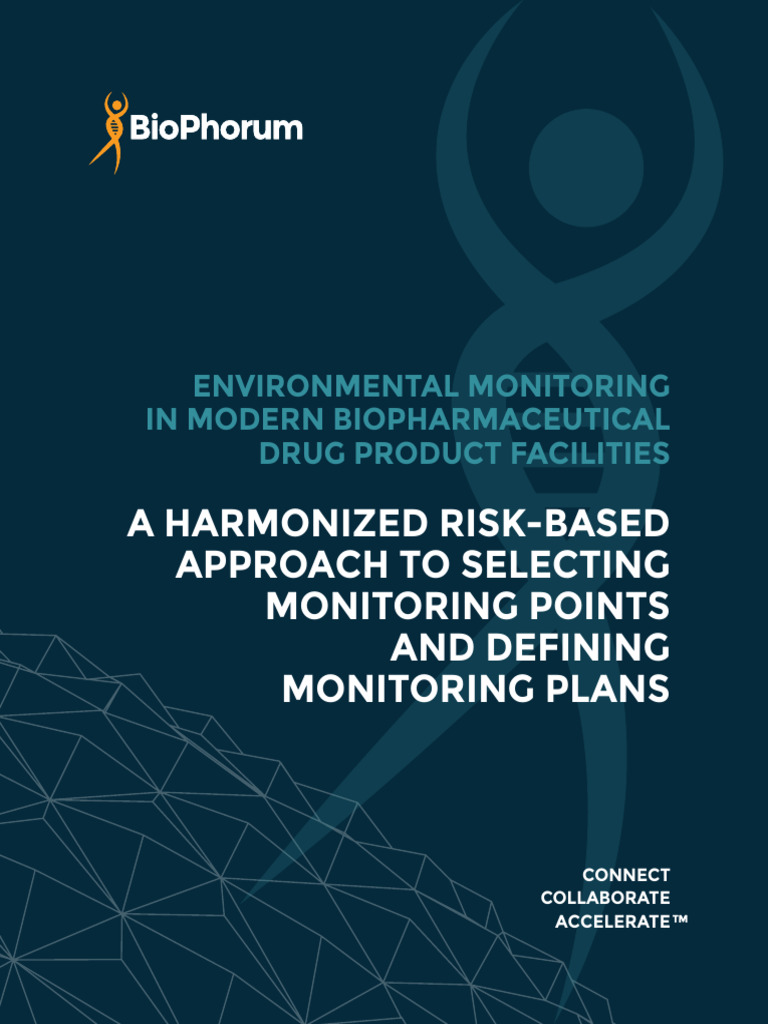 BioPhorum

ENVIRONMENTAL MONITORING IN MODERN BIOPHARMACEUTICAL DRUG PRODUCT FACILITIES

A HARMONIZED RISK-BASED APPROACH TO SELECTING MONITORING POINTS AND DEFINING MONITORING PLANS

CONNECT
COLLABORATE
ACCELERATE™